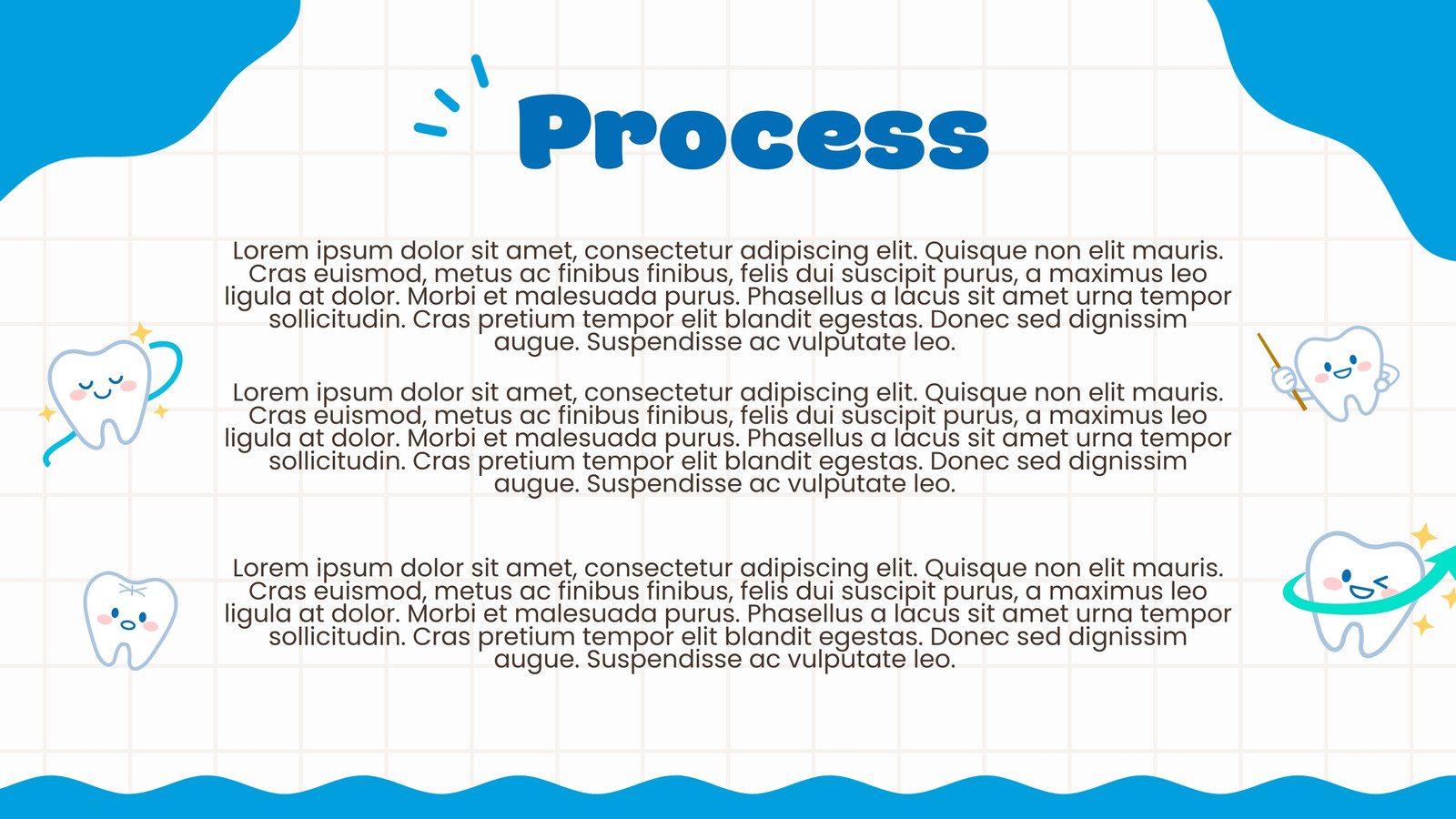 Process

Lorem ipsum dolor sit amet, consectetur adipiscing elit. Quisque non elit mauris. Cras euismod, metus ac finibus finibus, felis dui suscipit purus, a maximus leo ligula at dolor. Morbi et malesuada purus. Phasellus a lacus sit amet urna tempor sollicitudin. Cras pretium tempor elit blandit egestas. Donec sed dignissim augue. Suspendisse ac vulputate leo.

Lorem ipsum dolor sit amet, consectetur adipiscing elit. Quisque non elit mauris. Cras euismod, metus ac finibus finibus, felis dui suscipit purus, a maximus leo ligula at dolor. Morbi et malesuada purus. Phasellus a lacus sit amet urna tempor sollicitudin. Cras pretium tempor elit blandit egestas. Donec sed dignissim augue. Suspendisse ac vulputate leo.

Lorem ipsum dolor sit amet, consectetur adipiscing elit. Quisque non elit mauris. Cras euismod, metus ac finibus finibus, felis dui suscipit purus, a maximus leo ligula at dolor. Morbi et malesuada purus. Phasellus a lacus sit amet urna tempor sollicitudin. Cras pretium tempor elit blandit egestas. Donec sed dignissim augue. Suspendisse ac vulputate leo.